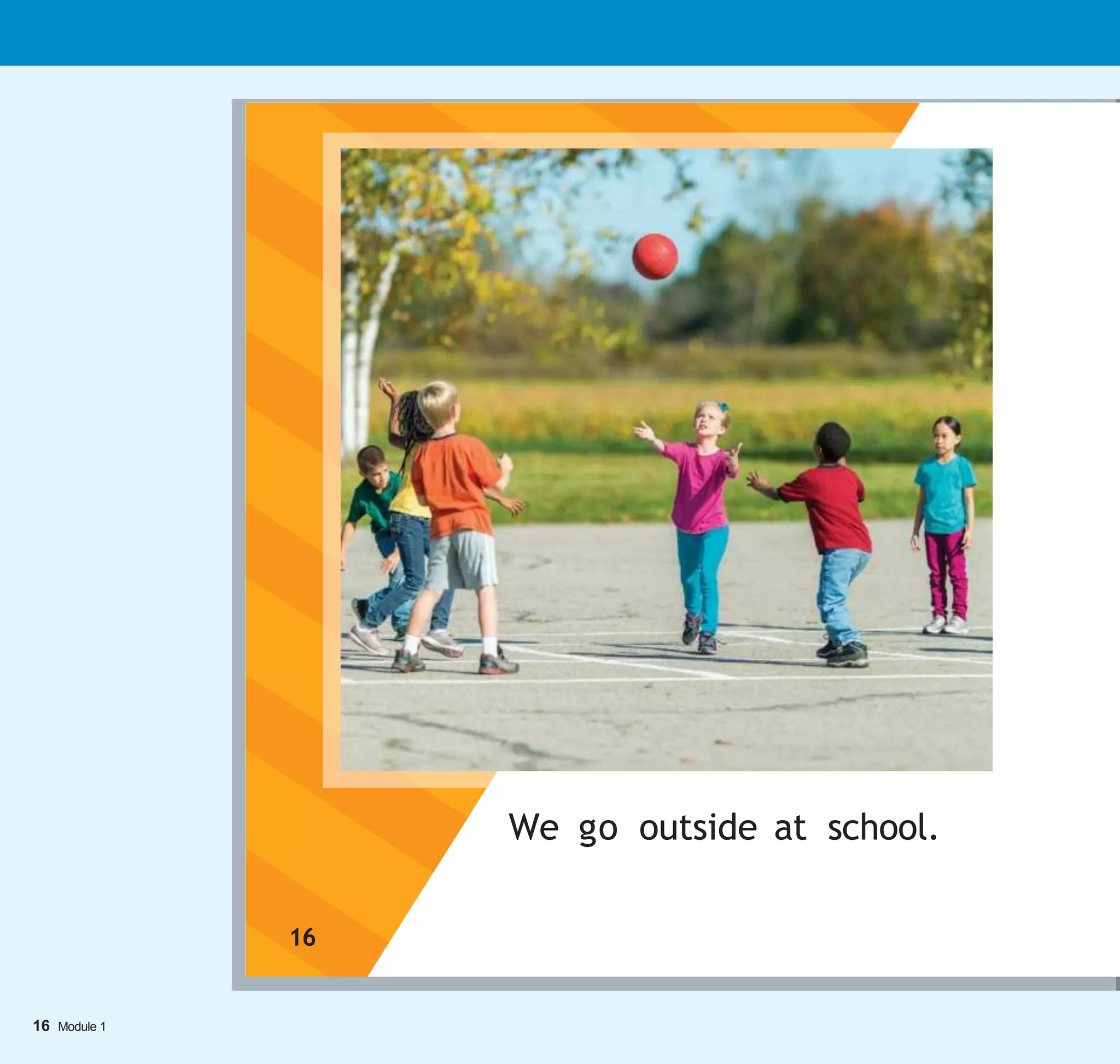 We go outside at school.

16

16 Module 1